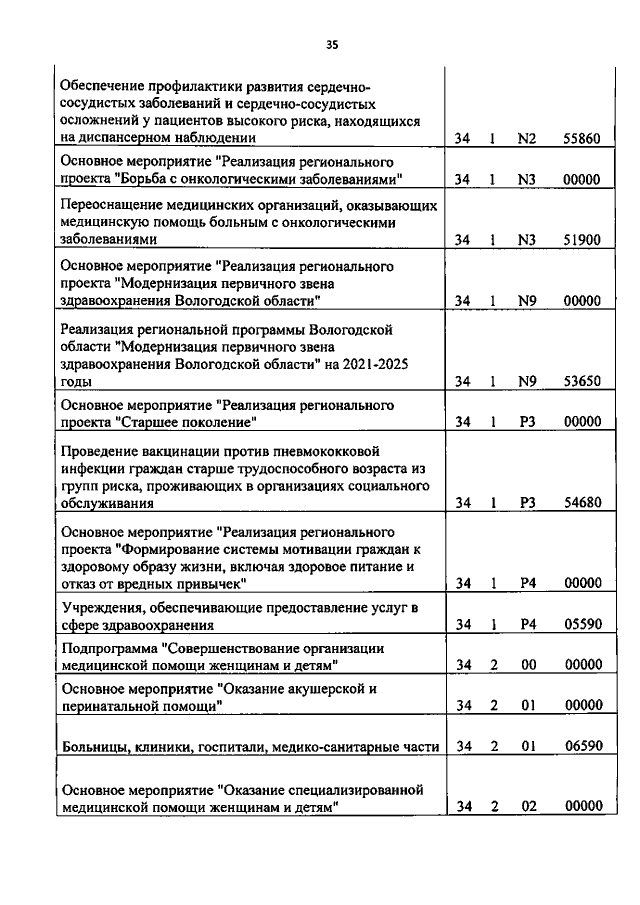 35

| Обеспечение профилактики развития сердечно-сосудистых заболеваний и сердечно-сосудистых осложнений у пациентов высокого риска, находящихся на диспансерном наблюдении | 34 | 1 | N2 | 55860 |
|---|---|---|---|---|
| Основное мероприятие "Реализация регионального проекта "Борьба с онкологическими заболеваниями" | 34 | 1 | N3 | 00000 |
| Переоснащение медицинских организаций, оказывающих медицинскую помощь больным с онкологическими заболеваниями | 34 | 1 | N3 | 51900 |
| Основное мероприятие "Реализация регионального проекта "Модернизация первичного звена здравоохранения Вологодской области" | 34 | 1 | N9 | 00000 |
| Реализация региональной программы Вологодской области "Модернизация первичного звена здравоохранения Вологодской области" на 2021-2025 годы | 34 | 1 | N9 | 53650 |
| Основное мероприятие "Реализация регионального проекта "Старшее поколение" | 34 | 1 | P3 | 00000 |
| Проведение вакцинации против пневмококковой инфекции граждан старше трудоспособного возраста из групп риска, проживающих в организациях социального обслуживания | 34 | 1 | P3 | 54680 |
| Основное мероприятие "Реализация регионального проекта "Формирование системы мотивации граждан к здоровому образу жизни, включая здоровое питание и отказ от вредных привычек" | 34 | 1 | P4 | 00000 |
| Учреждения, обеспечивающие предоставление услуг в сфере здравоохранения | 34 | 1 | P4 | 05590 |
| Подпрограмма "Совершенствование организации медицинской помощи женщинам и детям" | 34 | 2 | 00 | 00000 |
| Основное мероприятие "Оказание акушерской и перинатальной помощи" | 34 | 2 | 01 | 00000 |
| Больницы, клиники, госпитали, медико-санитарные части | 34 | 2 | 01 | 06590 |
| Основное мероприятие "Оказание специализированной медицинской помощи женщинам и детям" | 34 | 2 | 02 | 00000 |